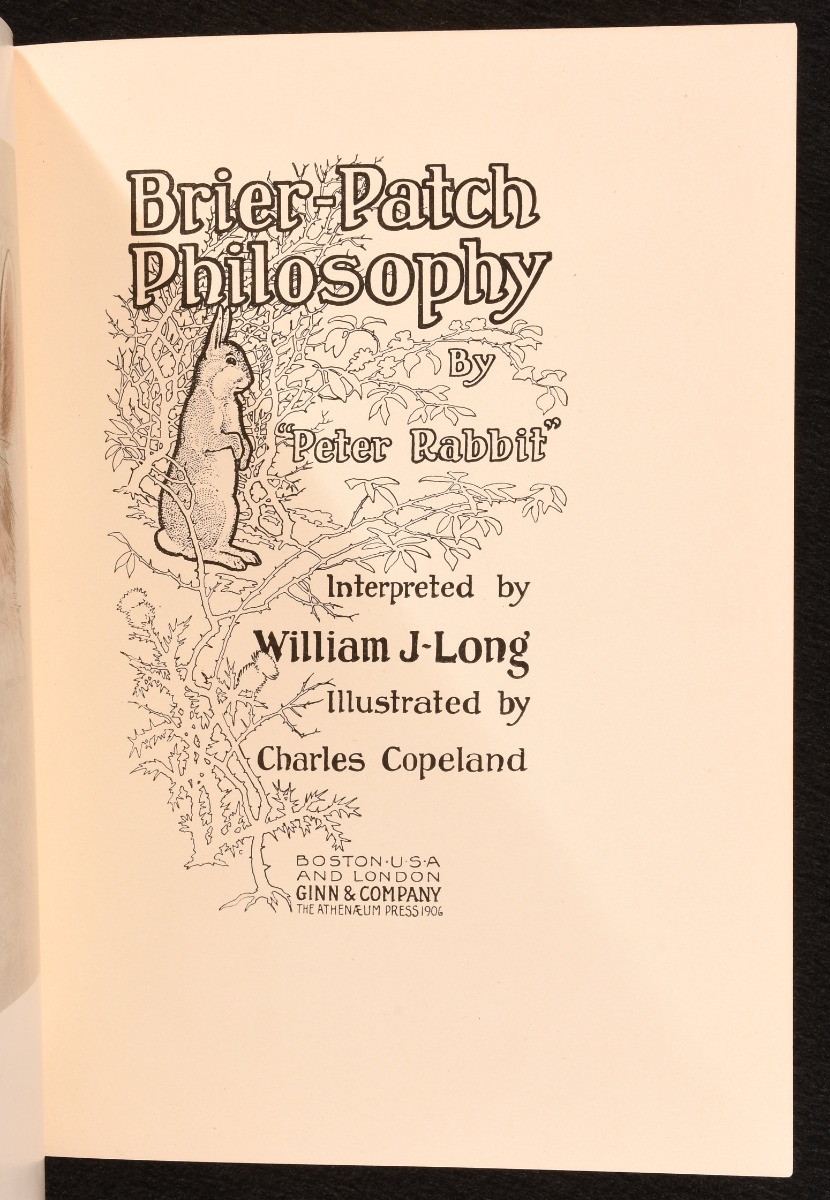 Brier-Patch Philosophy

By

"Peter Rabbit"

Interpreted by

William J-Long

Illustrated by

Charles Copeland

BOSTON·U·S·A
AND LONDON
GINN & COMPANY
THE ATHENÆUM PRESS 1906